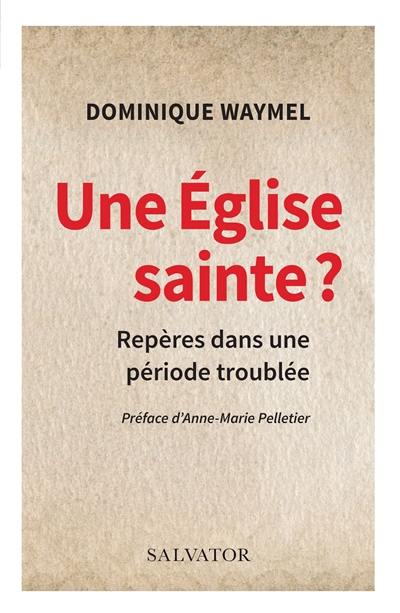 DOMINIQUE WAYMEL

Une Église sainte ?

Repères dans une période troublée

Préface d'Anne-Marie Pelletier

SALVATOR